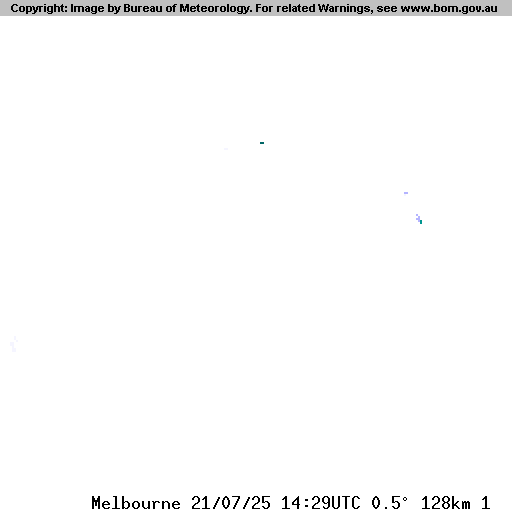 Copyright: Image by Bureau of Meteorology. For related Warnings, see www.bom.gov.au

Melbourne 21/07/25 14:29UTC 0.5° 128km 1